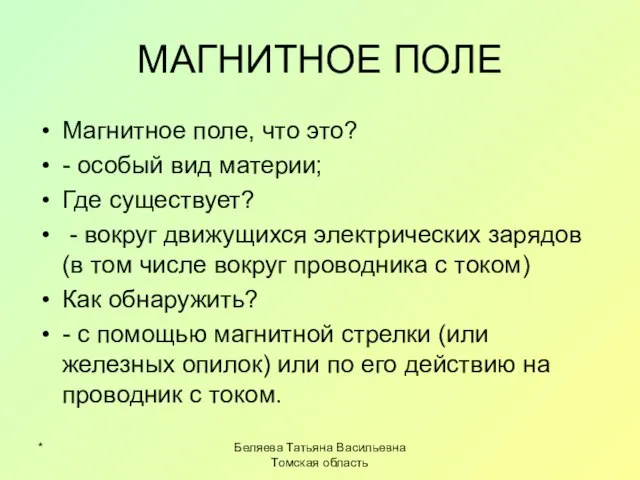 МАГНИТНОЕ ПОЛЕ

• Магнитное поле, что это?
• - особый вид материи;
• Где существует?
• - вокруг движущихся электрических зарядов (в том числе вокруг проводника с током)
• Как обнаружить?
• - с помощью магнитной стрелки (или железных опилок) или по его действию на проводник с током.

*

Беляева Татьяна Васильевна
Томская область